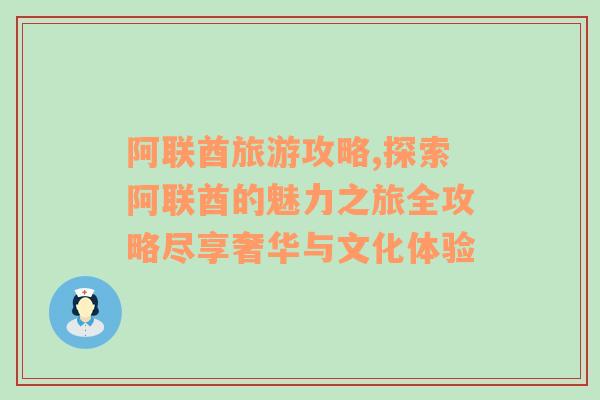 阿联酋旅游攻略,探索阿联酋的魅力之旅全攻略尽享奢华与文化体验